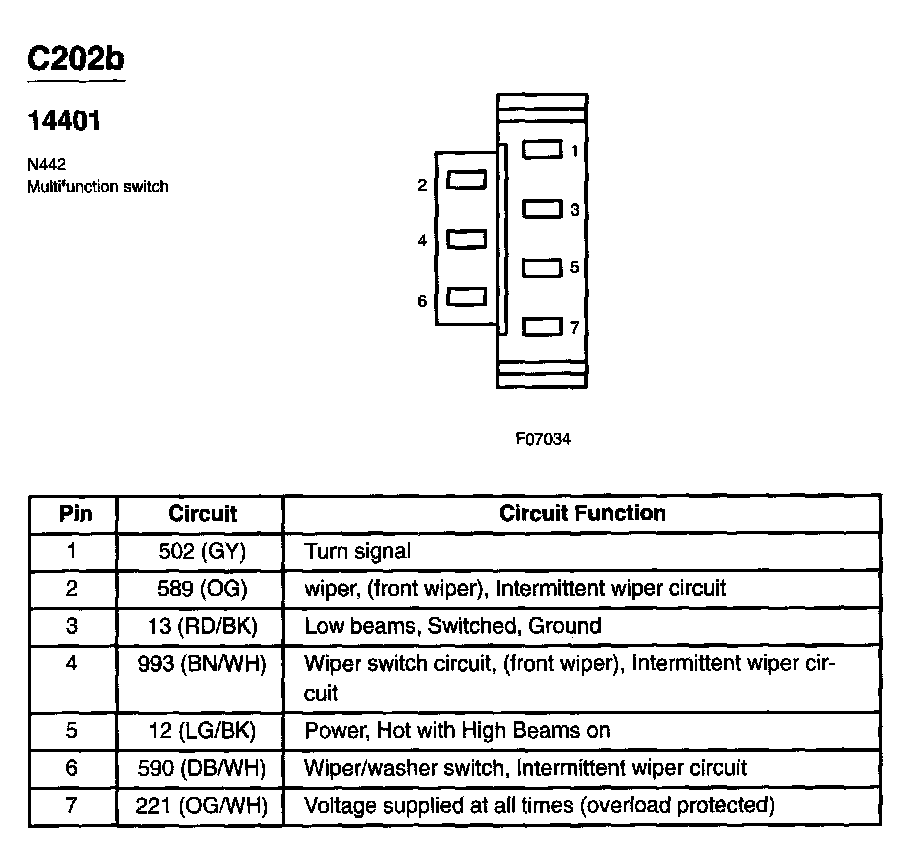 C202b

14401

N442
Multifunction switch

2
4
6
1
3
5
7

F07034

| Pin | Circuit | Circuit Function |
|---|---|---|
| 1 | 502 (GY) | Turn signal |
| 2 | 589 (OG) | wiper, (front wiper), Intermittent wiper circuit |
| 3 | 13 (RD/BK) | Low beams, Switched, Ground |
| 4 | 993 (BN/WH) | Wiper switch circuit, (front wiper), Intermittent wiper circuit |
| 5 | 12 (LG/BK) | Power, Hot with High Beams on |
| 6 | 590 (DB/WH) | Wiper/washer switch, Intermittent wiper circuit |
| 7 | 221 (OG/WH) | Voltage supplied at all times (overload protected) |